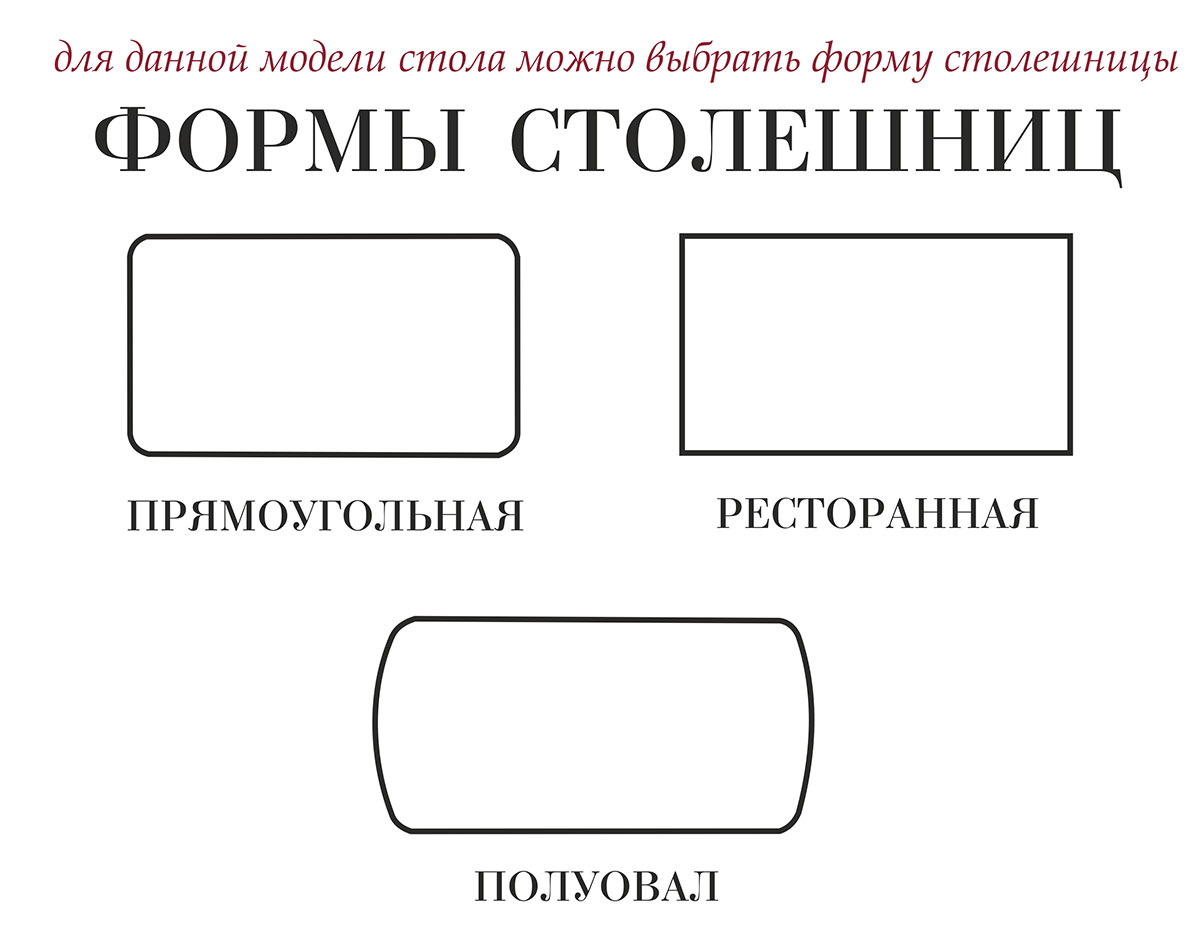 для данной модели стола можно выбрать форму столешницы

ФОРМЫ СТОЛЕШНИЦ

ПРЯМОУГОЛЬНАЯ

РЕСТОРАННАЯ

ПОЛУОВАЛ